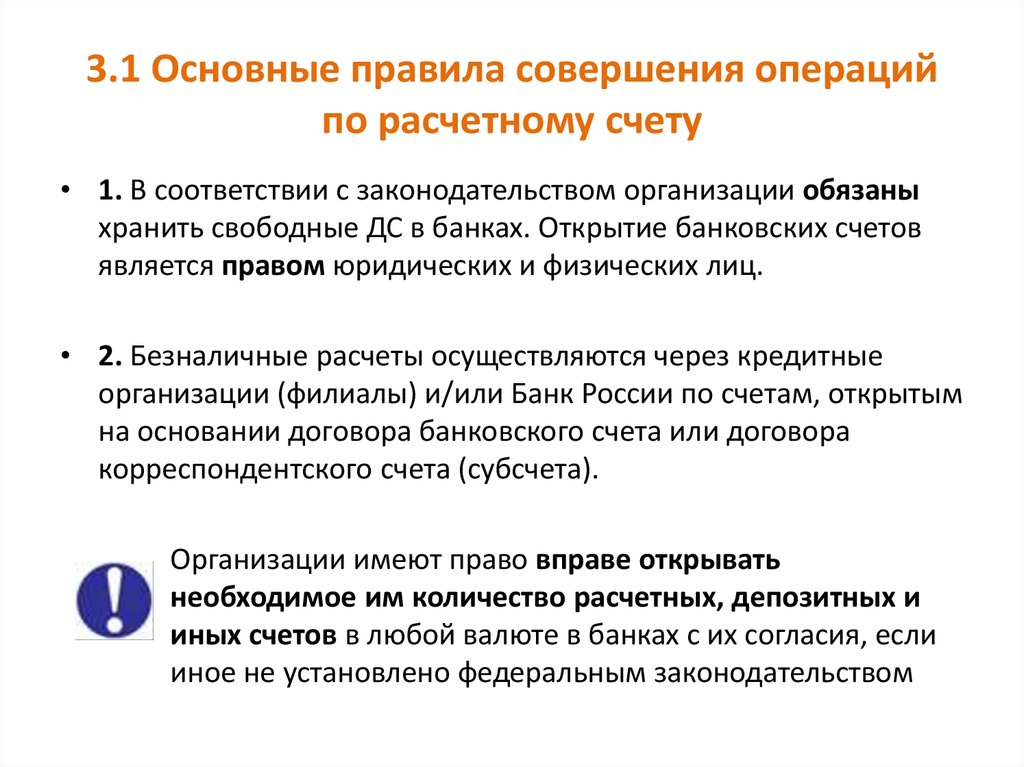 3.1 Основные правила совершения операций по расчетному счету

• 1. В соответствии с законодательством организации обязаны хранить свободные ДС в банках. Открытие банковских счетов является правом юридических и физических лиц.

• 2. Безналичные расчеты осуществляются через кредитные организации (филиалы) и/или Банк России по счетам, открытым на основании договора банковского счета или договора корреспондентского счета (субсчета).

Организации имеют право вправе открывать необходимое им количество расчетных, депозитных и иных счетов в любой валюте в банках с их согласия, если иное не установлено федеральным законодательством